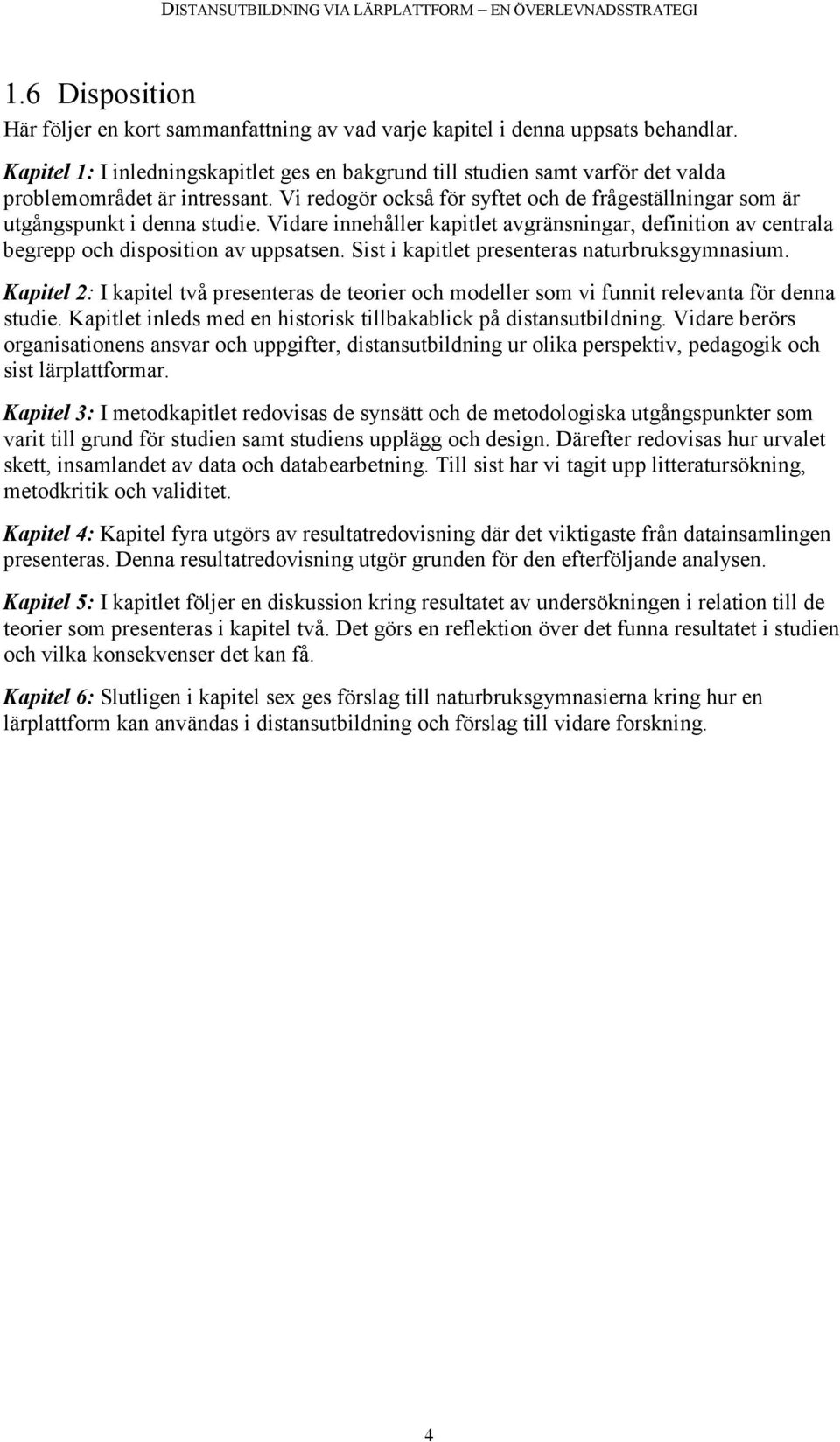 DISTANSUTBILDNING VIA LÄRPLATTFORM – EN ÖVERLEVNADSSTRATEGI

1.6 Disposition
Här följer en kort sammanfattning av vad varje kapitel i denna uppsats behandlar.

Kapitel 1: I inledningskapitlet ges en bakgrund till studien samt varför det valda problemområdet är intressant. Vi redogör också för syftet och de frågeställningar som är utgångspunkt i denna studie. Vidare innehåller kapitlet avgränsningar, definition av centrala begrepp och disposition av uppsatsen. Sist i kapitlet presenteras naturbruksgymnasium.

Kapitel 2: I kapitel två presenteras de teorier och modeller som vi funnit relevanta för denna studie. Kapitlet inleds med en historisk tillbakablick på distansutbildning. Vidare berörs organisationens ansvar och uppgifter, distansutbildning ur olika perspektiv, pedagogik och sist lärplattformar.

Kapitel 3: I metodkapitlet redovisas de synsätt och de metodologiska utgångspunkter som varit till grund för studien samt studiens upplägg och design. Därefter redovisas hur urvalet skett, insamlandet av data och databearbetning. Till sist har vi tagit upp litteratursökning, metodkritik och validitet.

Kapitel 4: Kapitel fyra utgörs av resultatredovisning där det viktigaste från datainsamlingen presenteras. Denna resultatredovisning utgör grunden för den efterföljande analysen.

Kapitel 5: I kapitlet följer en diskussion kring resultatet av undersökningen i relation till de teorier som presenteras i kapitel två. Det görs en reflektion över det funna resultatet i studien och vilka konsekvenser det kan få.

Kapitel 6: Slutligen i kapitel sex ges förslag till naturbruksgymnasierna kring hur en lärplattform kan användas i distansutbildning och förslag till vidare forskning.

4